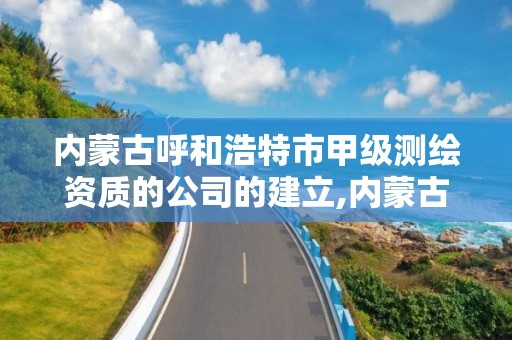 内蒙古呼和浩特市甲级测绘资质的公司的建立,内蒙古